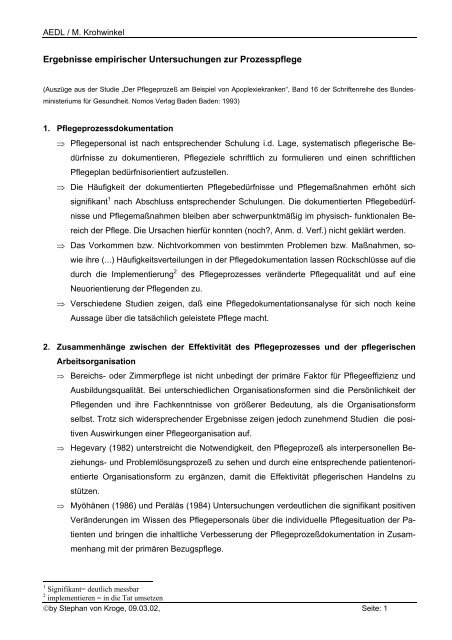 AEDL / M. Krohwinkel

Ergebnisse empirischer Untersuchungen zur Prozesspflege

(Auszüge aus der Studie „Der Pflegeprozeß am Beispiel von Apoplexiekranken", Band 16 der Schriftenreihe des Bundesministeriums für Gesundheit. Nomos Verlag Baden Baden: 1993)

1. Pflegeprozessdokumentation

⇒ Pflegepersonal ist nach entsprechender Schulung i.d. Lage, systematisch pflegerische Bedürfnisse zu dokumentieren, Pflegeziele schriftlich zu formulieren und einen schriftlichen Pflegeplan bedürfnisorientiert aufzustellen.

⇒ Die Häufigkeit der dokumentierten Pflegebedürfnisse und Pflegemaßnahmen erhöht sich signifikant$^1$ nach Abschluss entsprechender Schulungen. Die dokumentierten Pflegebedürfnisse und Pflegemaßnahmen bleiben aber schwerpunktmäßig im physisch- funktionalen Bereich der Pflege. Die Ursachen hierfür konnten (noch?, Anm. d. Verf.) nicht geklärt werden.

⇒ Das Vorkommen bzw. Nichtvorkommen von bestimmten Problemen bzw. Maßnahmen, sowie ihre (...) Häufigkeitsverteilungen in der Pflegedokumentation lassen Rückschlüsse auf die durch die Implementierung$^2$ des Pflegeprozesses veränderte Pflegequalität und auf eine Neuorientierung der Pflegenden zu.

⇒ Verschiedene Studien zeigen, daß eine Pflegedokumentationsanalyse für sich noch keine Aussage über die tatsächlich geleistete Pflege macht.

2. Zusammenhänge zwischen der Effektivität des Pflegeprozesses und der pflegerischen Arbeitsorganisation

⇒ Bereichs- oder Zimmerpflege ist nicht unbedingt der primäre Faktor für Pflegeeffizienz und Ausbildungsqualität. Bei unterschiedlichen Organisationsformen sind die Persönlichkeit der Pflegenden und ihre Fachkenntnisse von größerer Bedeutung, als die Organisationsform selbst. Trotz sich widersprechender Ergebnisse zeigen jedoch zunehmend Studien die positiven Auswirkungen einer Pflegeorganisation auf.

⇒ Hegevary (1982) unterstreicht die Notwendigkeit, den Pflegeprozeß als interpersonellen Beziehungs- und Problemlösungsprozeß zu sehen und durch eine entsprechende patientenorientierte Organisationsform zu ergänzen, damit die Effektivität pflegerischen Handelns zu stützen.

⇒ Myöhänen (1986) und Peräläs (1984) Untersuchungen verdeutlichen die signifikant positiven Veränderungen im Wissen des Pflegepersonals über die individuelle Pflegesituation der Patienten und bringen die inhaltliche Verbesserung der Pflegeprozeßdokumentation in Zusammenhang mit der primären Bezugspflege.

$^1$ Signifikant= deutlich messbar
$^2$ implementieren = in die Tat umsetzen

©by Stephan von Kroge, 09.03.02, Seite: 1